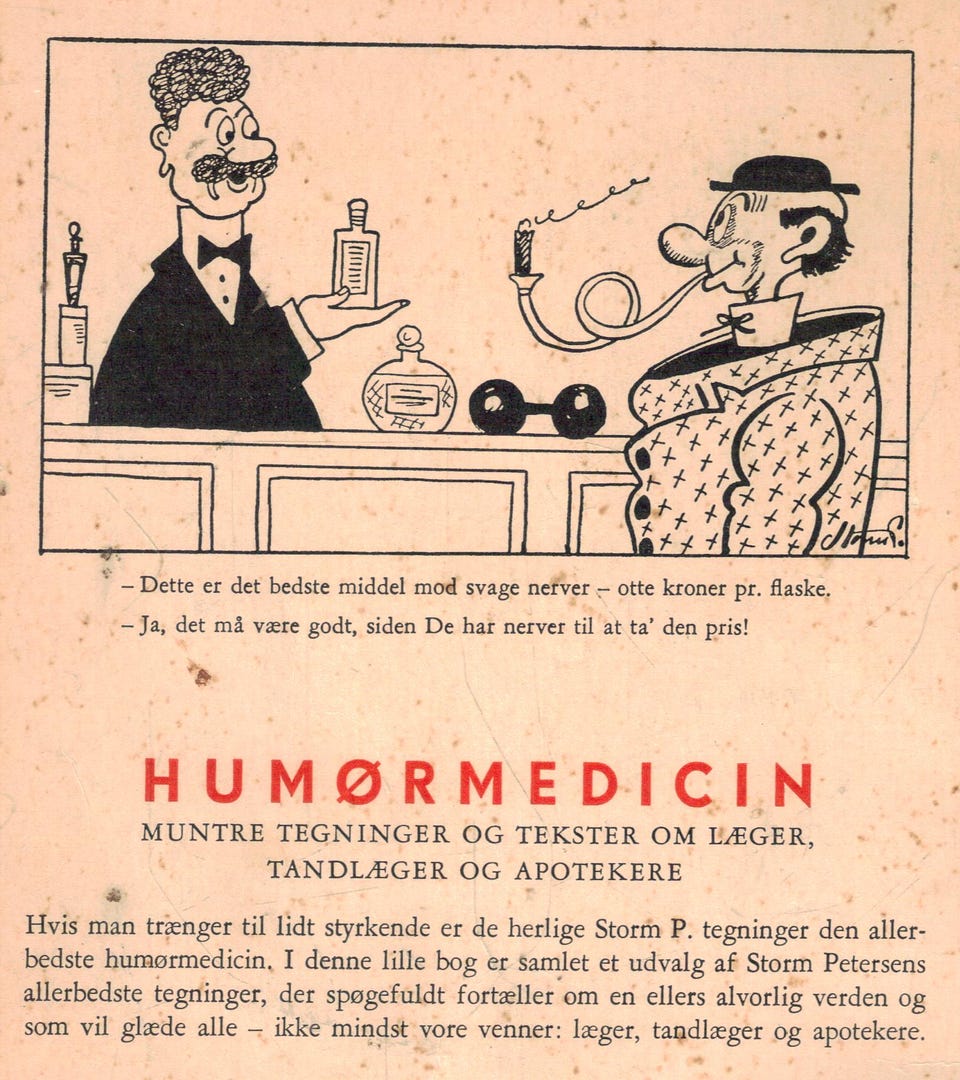 Storm P.

– Dette er det bedste middel mod svage nerver – otte kroner pr. flaske.

– Ja, det må være godt, siden De har nerver til at ta' den pris!

HUMØRMEDICIN

MUNTRE TEGNINGER OG TEKSTER OM LÆGER, TANDLÆGER OG APOTEKERE

Hvis man trænger til lidt styrkende er de herlige Storm P. tegninger den allerbedste humørmedicin. I denne lille bog er samlet et udvalg af Storm Petersens allerbedste tegninger, der spøgefuldt fortæller om en ellers alvorlig verden og som vil glæde alle – ikke mindst vore venner: læger, tandlæger og apotekere.